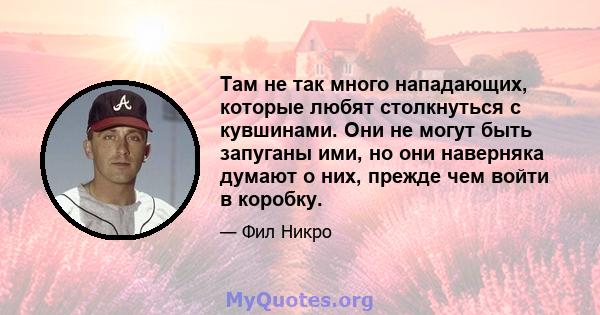 Там не так много нападающих, которые любят столкнуться с кувшинами. Они не могут быть запуганы ими, но они наверняка думают о них, прежде чем войти в коробку.

— Фил Никро

MyQuotes.org